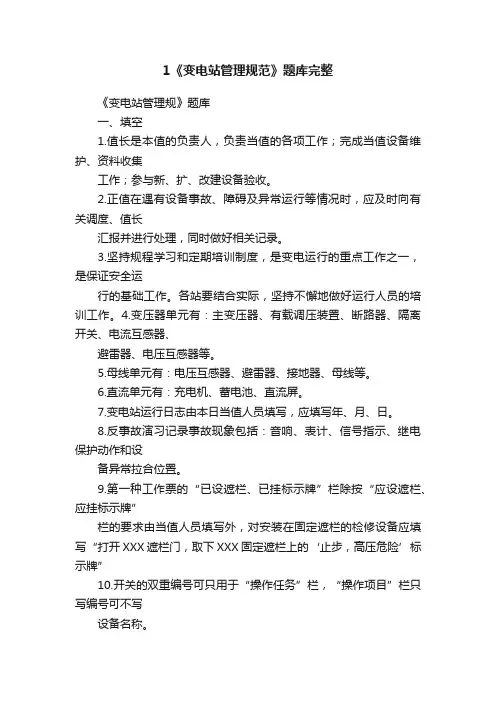 1《变电站管理规范》题库完整

《变电站管理规》题库

一、填空

1.值长是本值的负责人，负责当值的各项工作；完成当值设备维护、资料收集

工作；参与新、扩、改建设备验收。

2.正值在遇有设备事故、障碍及异常运行等情况时，应及时向有关调度、值长

汇报并进行处理，同时做好相关记录。

3.坚持规程学习和定期培训制度，是变电运行的重点工作之一，是保证安全运

行的基础工作。各站要结合实际，坚持不懈地做好运行人员的培训工作。4.变压器单元有：主变压器、有载调压装置、断路器、隔离开关、电流互感器、

避雷器、电压互感器等。

5.母线单元有：电压互感器、避雷器、接地器、母线等。

6.直流单元有：充电机、蓄电池、直流屏。

7.变电站运行日志由本日当值人员填写，应填写年、月、日。

8.反事故演习记录事故现象包括：音响、表计、信号指示、继电保护动作和设

备异常拉合位置。

9.第一种工作票的“已设遮栏、已挂标示牌”栏除按“应设遮栏、应挂标示牌”

栏的要求由当值人员填写外，对安装在固定遮栏的检修设备应填写“打开XXX遮栏门，取下XXX固定遮栏上的‘止步，高压危险’标示牌”

10.开关的双重编号可只用于“操作任务”栏，“操作项目”栏只写编号可不写

设备名称。